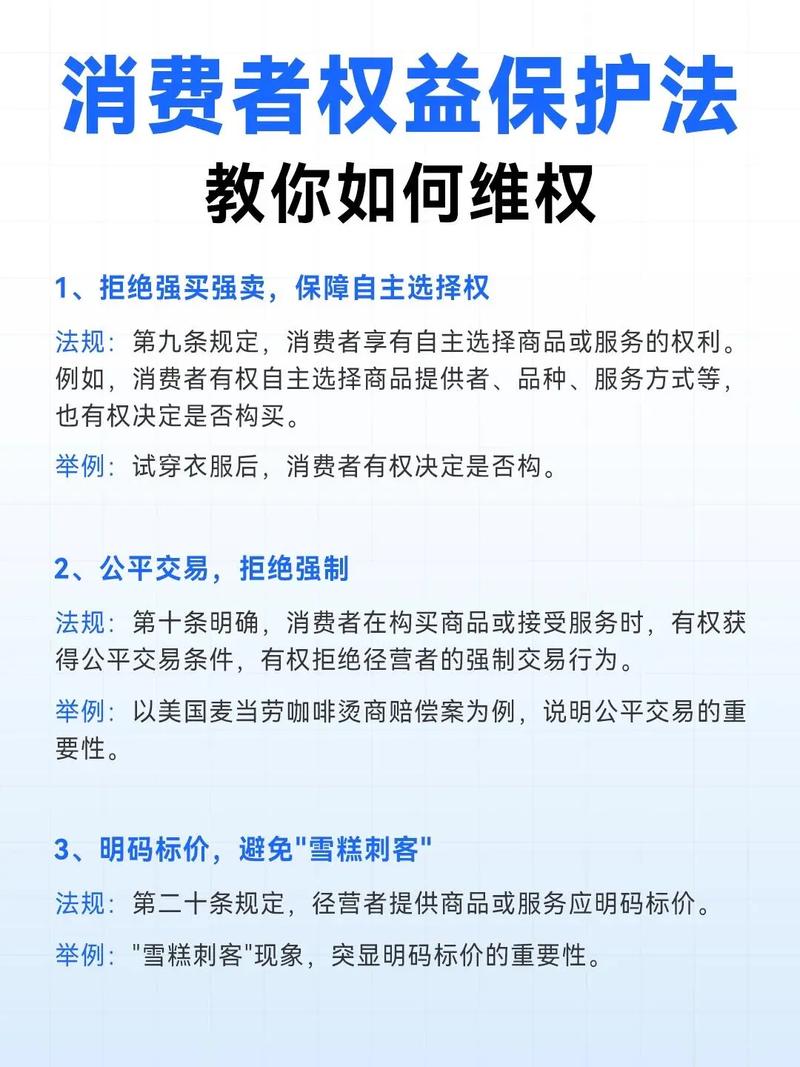 消费者权益保护法

教你如何维权

1、拒绝强买强卖，保障自主选择权

法规：第九条规定，消费者享有自主选择商品或服务的权利。例如，消费者有权自主选择商品提供者、品种、服务方式等，也有权决定是否构买。

举例：试穿衣服后，消费者有权决定是否构。

2、公平交易，拒绝强制

法规：第十条明确，消费者在构买商品或接受服务时，有权获得公平交易条件，有权拒绝径营者的强制交易行为。

举例：以美国麦当劳咖啡烫商赔偿案为例，说明公平交易的重要性。

3、明码标价，避免“雪糕刺客”

法规：第二十条规定，径营者提供商品或服务应明码标价。

举例：“雪糕刺客”现象，突显明码标价的重要性。